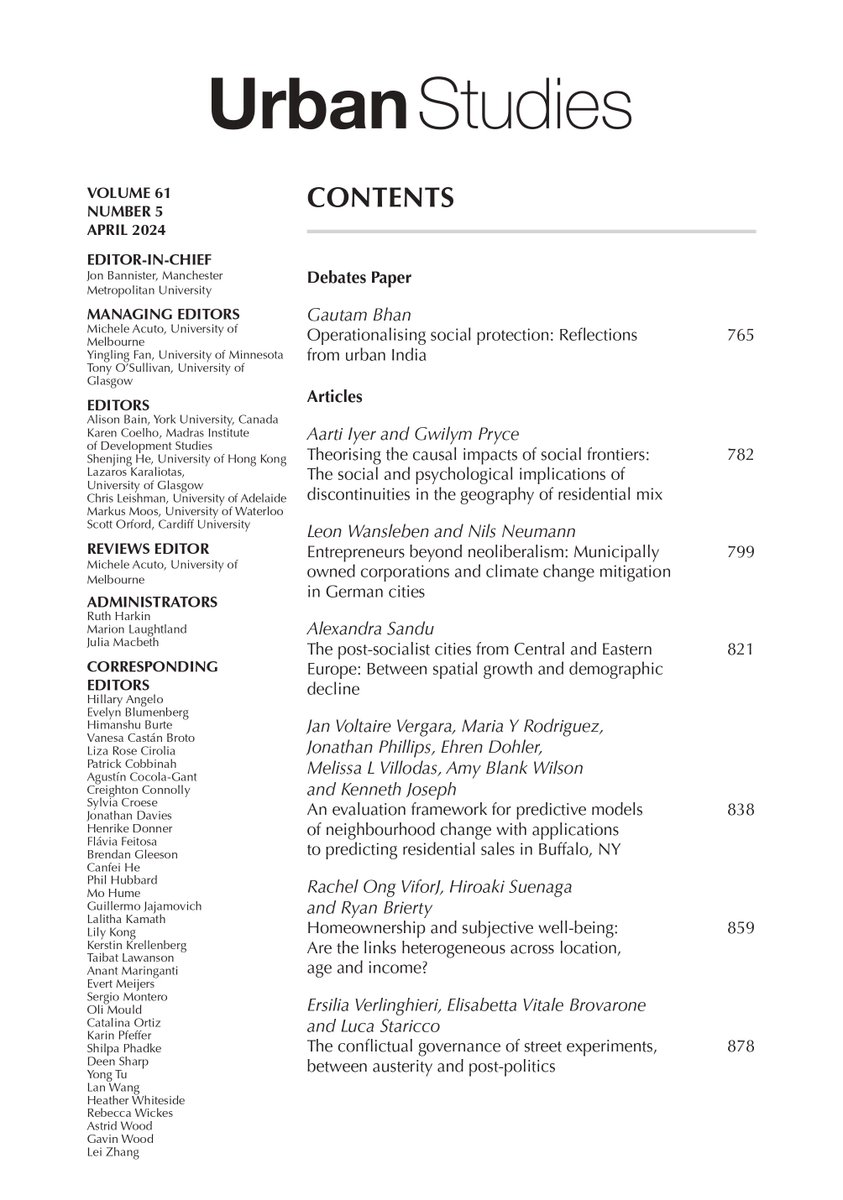 Urban Studies

VOLUME 61
NUMBER 5
APRIL 2024

EDITOR-IN-CHIEF
Jon Bannister, Manchester Metropolitan University

MANAGING EDITORS
Michele Acuto, University of Melbourne
Yingling Fan, University of Minnesota
Tony O'Sullivan, University of Glasgow

EDITORS
Alison Bain, York University, Canada
Karen Coelho, Madras Institute of Development Studies
Shenjing He, University of Hong Kong
Lazaros Karaliotas, University of Glasgow
Chris Leishman, University of Adelaide
Markus Moos, University of Waterloo
Scott Orford, Cardiff University

REVIEWS EDITOR
Michele Acuto, University of Melbourne

ADMINISTRATORS
Ruth Harkin
Marion Laughtland
Julia Macbeth

CORRESPONDING EDITORS
Hillary Angelo
Evelyn Blumenberg
Himanshu Burte
Vanesa Castán Broto
Liza Rose Cirolia
Patrick Cobbinah
Agustín Cocola-Gant
Creighton Connolly
Sylvia Croese
Jonathan Davies
Henrike Donner
Flávia Feitosa
Brendan Gleeson
Canfei He
Phil Hubbard
Mo Hume
Guillermo Jajamovich
Lalitha Kamath
Lily Kong
Kerstin Krellenberg
Taibat Lawanson
Anant Maringanti
Evert Meijers
Sergio Montero
Oli Mould
Catalina Ortiz
Karin Pfeffer
Shilpa Phadke
Deen Sharp
Yong Tu
Lan Wang
Heather Whiteside
Rebecca Wickes
Astrid Wood
Gavin Wood
Lei Zhang

CONTENTS

Debates Paper

Gautam Bhan
Operationalising social protection: Reflections from urban India 765

Articles

Aarti Iyer and Gwilym Pryce
Theorising the causal impacts of social frontiers: The social and psychological implications of discontinuities in the geography of residential mix 782

Leon Wansleben and Nils Neumann
Entrepreneurs beyond neoliberalism: Municipally owned corporations and climate change mitigation in German cities 799

Alexandra Sandu
The post-socialist cities from Central and Eastern Europe: Between spatial growth and demographic decline 821

Jan Voltaire Vergara, Maria Y Rodriguez, Jonathan Phillips, Ehren Dohler, Melissa L Villodas, Amy Blank Wilson and Kenneth Joseph
An evaluation framework for predictive models of neighbourhood change with applications to predicting residential sales in Buffalo, NY 838

Rachel Ong ViforJ, Hiroaki Suenaga and Ryan Brierty
Homeownership and subjective well-being: Are the links heterogeneous across location, age and income? 859

Ersilia Verlinghieri, Elisabetta Vitale Brovarone and Luca Staricco
The conflictual governance of street experiments, between austerity and post-politics 878